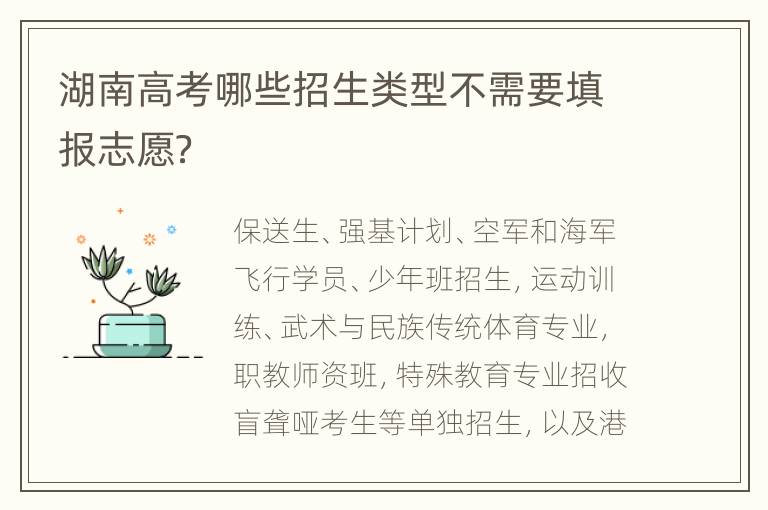 湖南高考哪些招生类型不需要填报志愿?

保送生、强基计划、空军和海军飞行学员、少年班招生, 运动训练、武术与民族传统体育专业, 职教师资班, 特殊教育专业招收盲聋哑考生等单独招生, 以及港